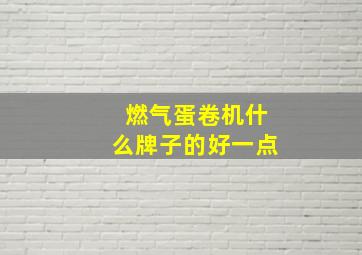 燃气蛋卷机什么牌子的好一点